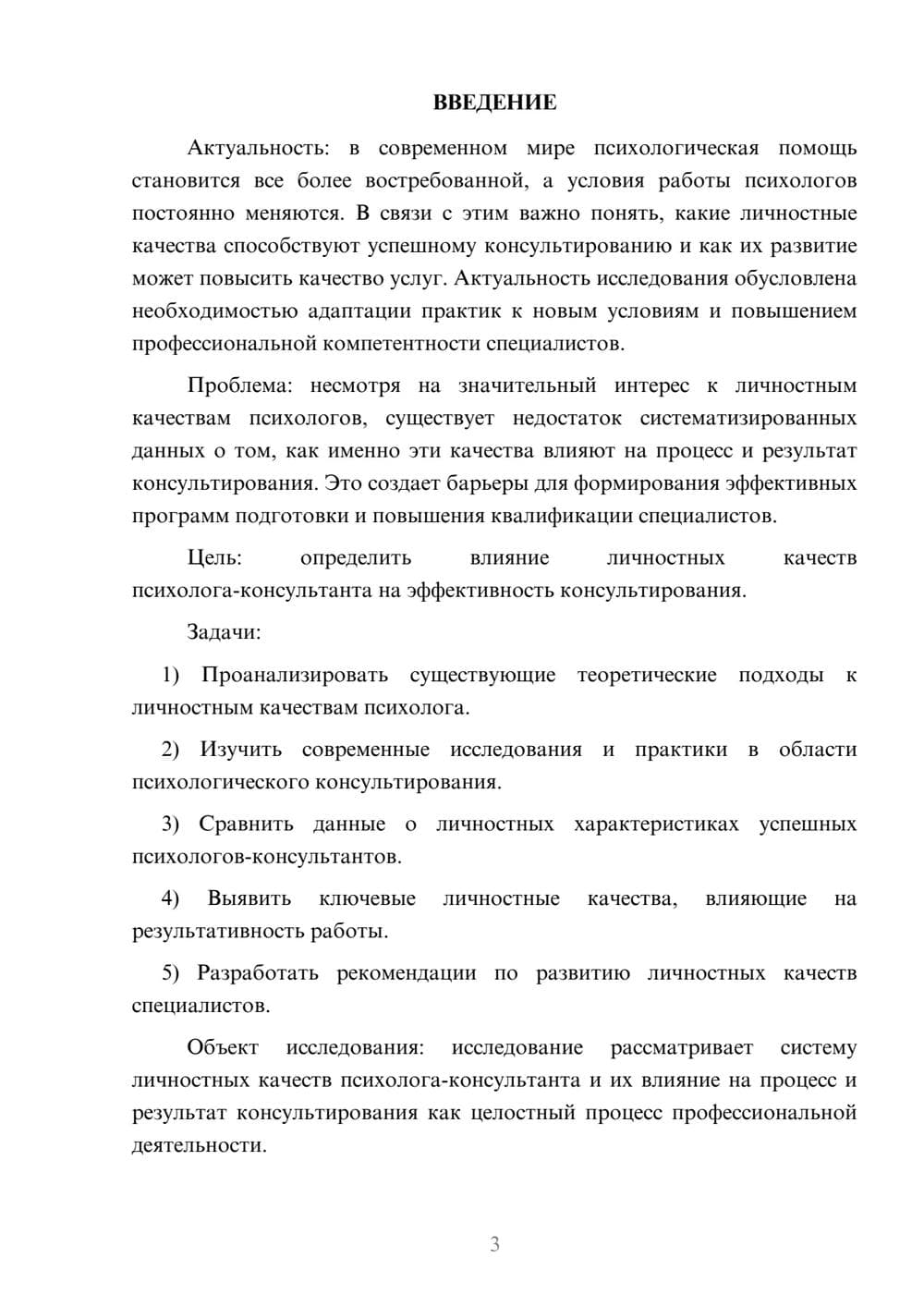 ВВЕДЕНИЕ

Актуальность: в современном мире психологическая помощь становится все более востребованной, а условия работы психологов постоянно меняются. В связи с этим важно понять, какие личностные качества способствуют успешному консультированию и как их развитие может повысить качество услуг. Актуальность исследования обусловлена необходимостью адаптации практик к новым условиям и повышением профессиональной компетентности специалистов.

Проблема: несмотря на значительный интерес к личностным качествам психологов, существует недостаток систематизированных данных о том, как именно эти качества влияют на процесс и результат консультирования. Это создает барьеры для формирования эффективных программ подготовки и повышения квалификации специалистов.

Цель: определить влияние личностных качеств психолога-консультанта на эффективность консультирования.

Задачи:

1) Проанализировать существующие теоретические подходы к личностным качествам психолога.

2) Изучить современные исследования и практики в области психологического консультирования.

3) Сравнить данные о личностных характеристиках успешных психологов-консультантов.

4) Выявить ключевые личностные качества, влияющие на результативность работы.

5) Разработать рекомендации по развитию личностных качеств специалистов.

Объект исследования: исследование рассматривает систему личностных качеств психолога-консультанта и их влияние на процесс и результат консультирования как целостный процесс профессиональной деятельности.

3